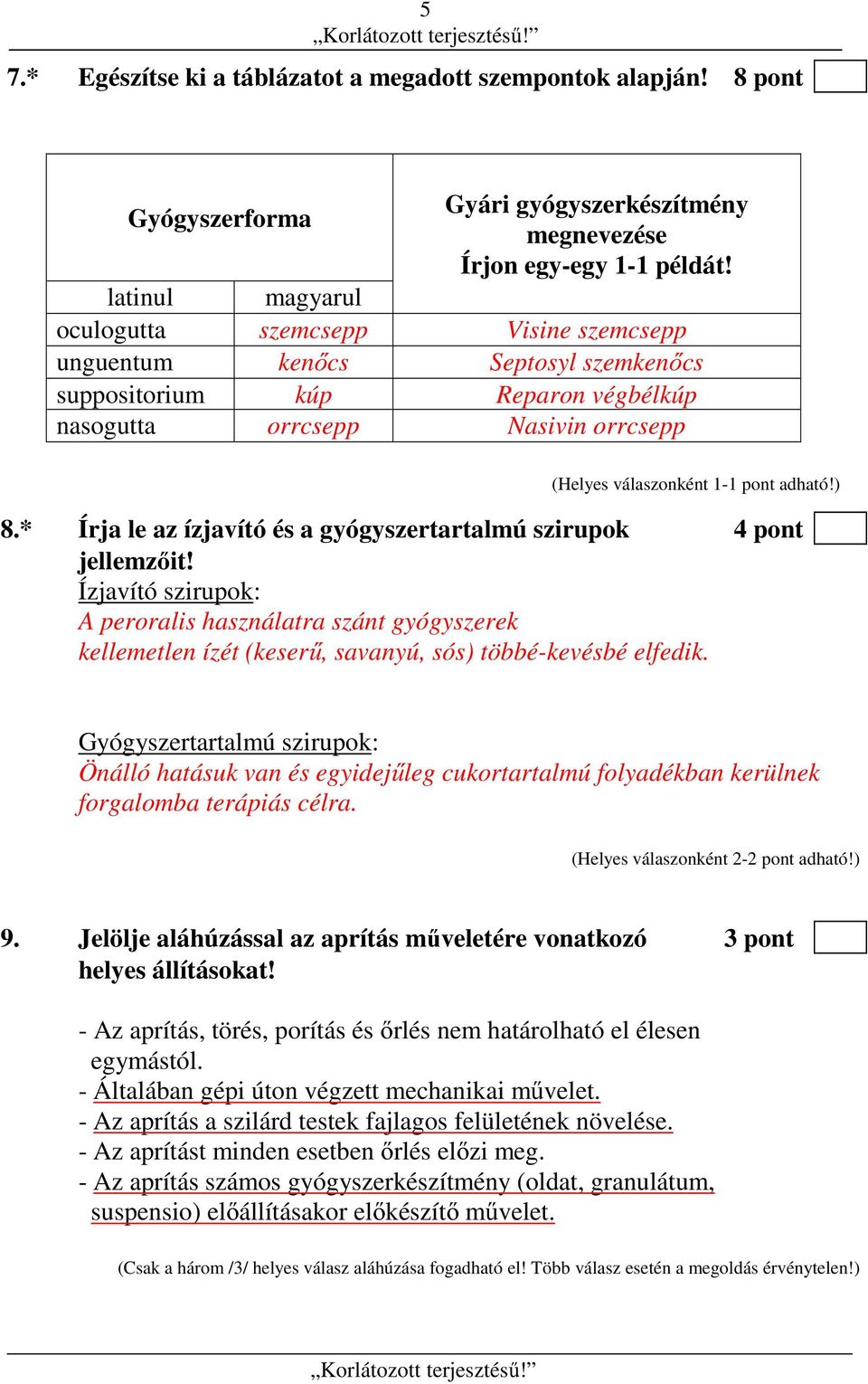 5
„Korlátozott terjesztésű!”

7.* Egészítse ki a táblázatot a megadott szempontok alapján! 8 pont

| Gyógyszerforma | | Gyári gyógyszerkészítmény megnevezése Írjon egy-egy 1-1 példát! |
|---|---|---|
| latinul | magyarul | |
| oculogutta | szemcsepp | Visine szemcsepp |
| unguentum | kenőcs | Septosyl szemkenőcs |
| suppositorium | kúp | Reparon végbélkúp |
| nasogutta | orrcsepp | Nasivin orrcsepp |

(Helyes válaszonként 1-1 pont adható!)

8.* Írja le az ízjavító és a gyógyszertartalmú szirupok jellemzőit! 4 pont
Ízjavító szirupok:
A peroralis használatra szánt gyógyszerek kellemetlen ízét (keserű, savanyú, sós) többé-kevésbé elfedik.

Gyógyszertartalmú szirupok:
Önálló hatásuk van és egyidejűleg cukortartalmú folyadékban kerülnek forgalomba terápiás célra.

(Helyes válaszonként 2-2 pont adható!)

9. Jelölje aláhúzással az aprítás műveletére vonatkozó helyes állításokat! 3 pont

- Az aprítás, törés, porítás és őrlés nem határolható el élesen egymástól.
- Általában gépi úton végzett mechanikai művelet.
- Az aprítás a szilárd testek fajlagos felületének növelése.
- Az aprítást minden esetben őrlés előzi meg.
- Az aprítás számos gyógyszerkészítmény (oldat, granulátum, suspensio) előállításakor előkészítő művelet.

(Csak a három /3/ helyes válasz aláhúzása fogadható el! Több válasz esetén a megoldás érvénytelen!)

„Korlátozott terjesztésű!”